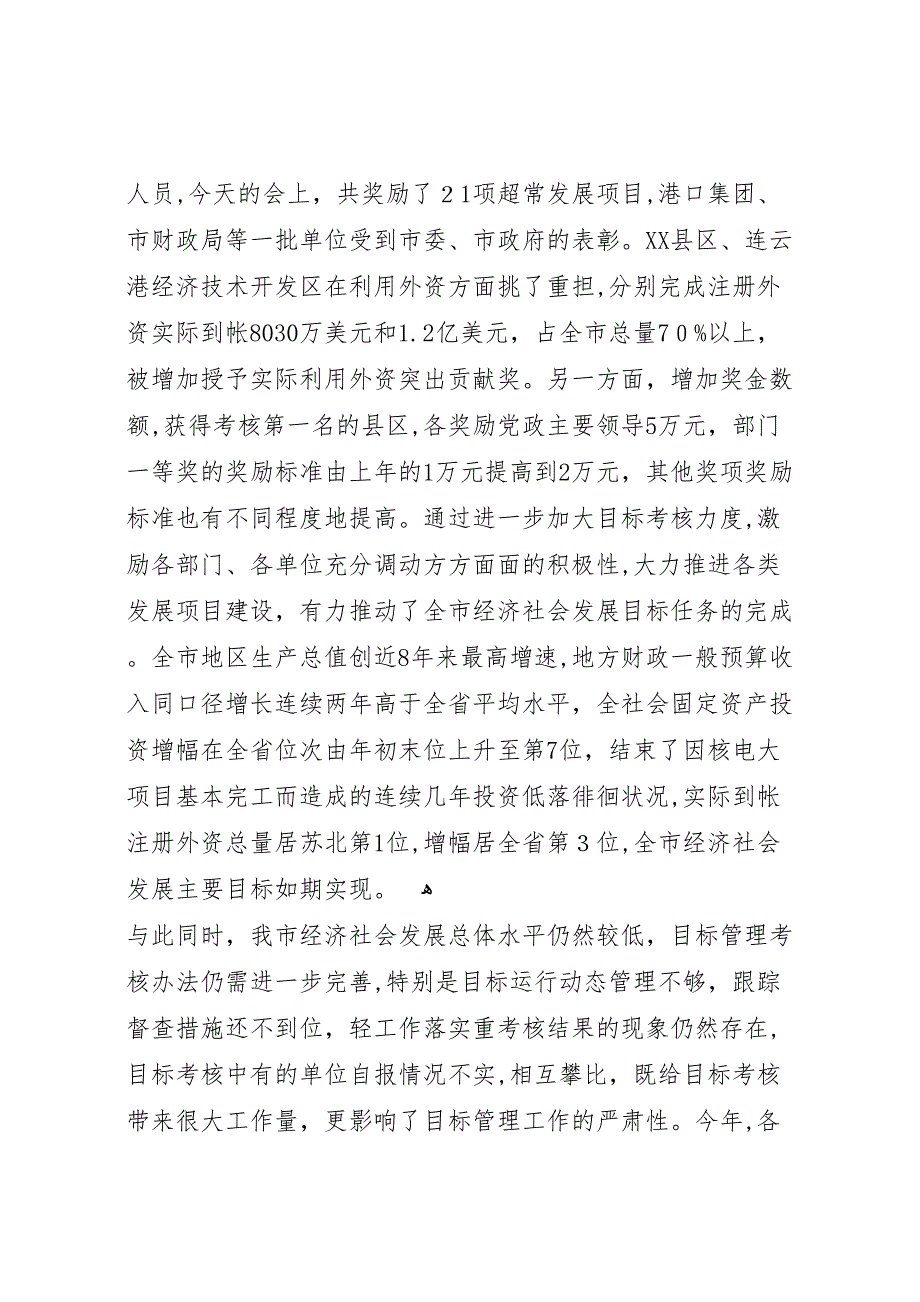 人员,今天的会上，共奖励了２1项超常发展项目,港口集团、市财政局等一批单位受到市委、市政府的表彰。XX县区、连云港经济技术开发区在利用外资方面挑了重担,分别完成注册外资实际到帐8030万美元和1.2亿美元，占全市总量7０%以上，被增加授予实际利用外资突出贡献奖。另一方面，增加奖金数额,获得考核第一名的县区,各奖励党政主要领导5万元，部门一等奖的奖励标准由上年的1万元提高到2万元，其他奖项奖励标准也有不同程度地提高。通过进一步加大目标考核力度,激励各部门、各单位充分调动方方面面的积极性,大力推进各类发展项目建设，有力推动了全市经济社会发展目标任务的完成。全市地区生产总值创近8年来最高增速,地方财政一般预算收入同口径增长连续两年高于全省平均水平，全社会固定资产投资增幅在全省位次由年初末位上升至第7位，结束了因核电大项目基本完工而造成的连续几年投资低落徘徊状况,实际到帐注册外资总量居苏北第1位,增幅居全省第３位,全市经济社会发展主要目标如期实现。

与此同时，我市经济社会发展总体水平仍然较低，目标管理考核办法仍需进一步完善,特别是目标运行动态管理不够，跟踪督查措施还不到位，轻工作落实重考核结果的现象仍然存在,目标考核中有的单位自报情况不实,相互攀比，既给目标考核带来很大工作量，更影响了目标管理工作的严肃性。今年,各